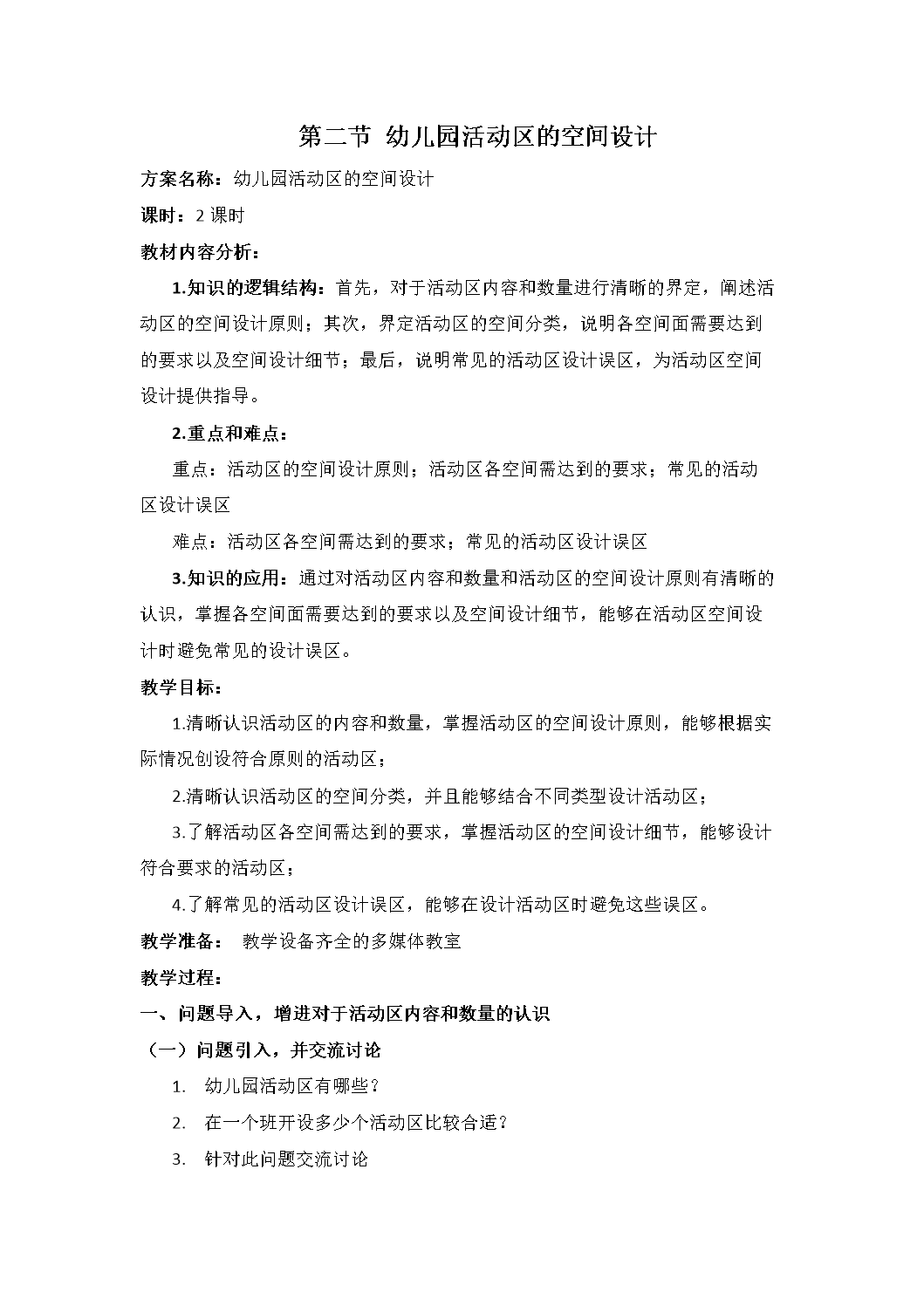 第二节 幼儿园活动区的空间设计

方案名称：幼儿园活动区的空间设计

课时：2 课时

教材内容分析：

1.知识的逻辑结构：首先，对于活动区内容和数量进行清晰的界定，阐述活动区的空间设计原则；其次，界定活动区的空间分类，说明各空间面需要达到的要求以及空间设计细节；最后，说明常见的活动区设计误区，为活动区空间设计提供指导。

2.重点和难点：

重点：活动区的空间设计原则；活动区各空间需达到的要求；常见的活动区设计误区

难点：活动区各空间需达到的要求；常见的活动区设计误区

3.知识的应用：通过对活动区内容和数量和活动区的空间设计原则有清晰的认识，掌握各空间面需要达到的要求以及空间设计细节，能够在活动区空间设计时避免常见的设计误区。

教学目标：

1.清晰认识活动区的内容和数量，掌握活动区的空间设计原则，能够根据实际情况创设符合原则的活动区；

2.清晰认识活动区的空间分类，并且能够结合不同类型设计活动区；

3.了解活动区各空间需达到的要求，掌握活动区的空间设计细节，能够设计符合要求的活动区；

4.了解常见的活动区设计误区，能够在设计活动区时避免这些误区。

教学准备： 教学设备齐全的多媒体教室

教学过程：

一、问题导入，增进对于活动区内容和数量的认识

（一）问题引入，并交流讨论

1. 幼儿园活动区有哪些？

2. 在一个班开设多少个活动区比较合适？

3. 针对此问题交流讨论